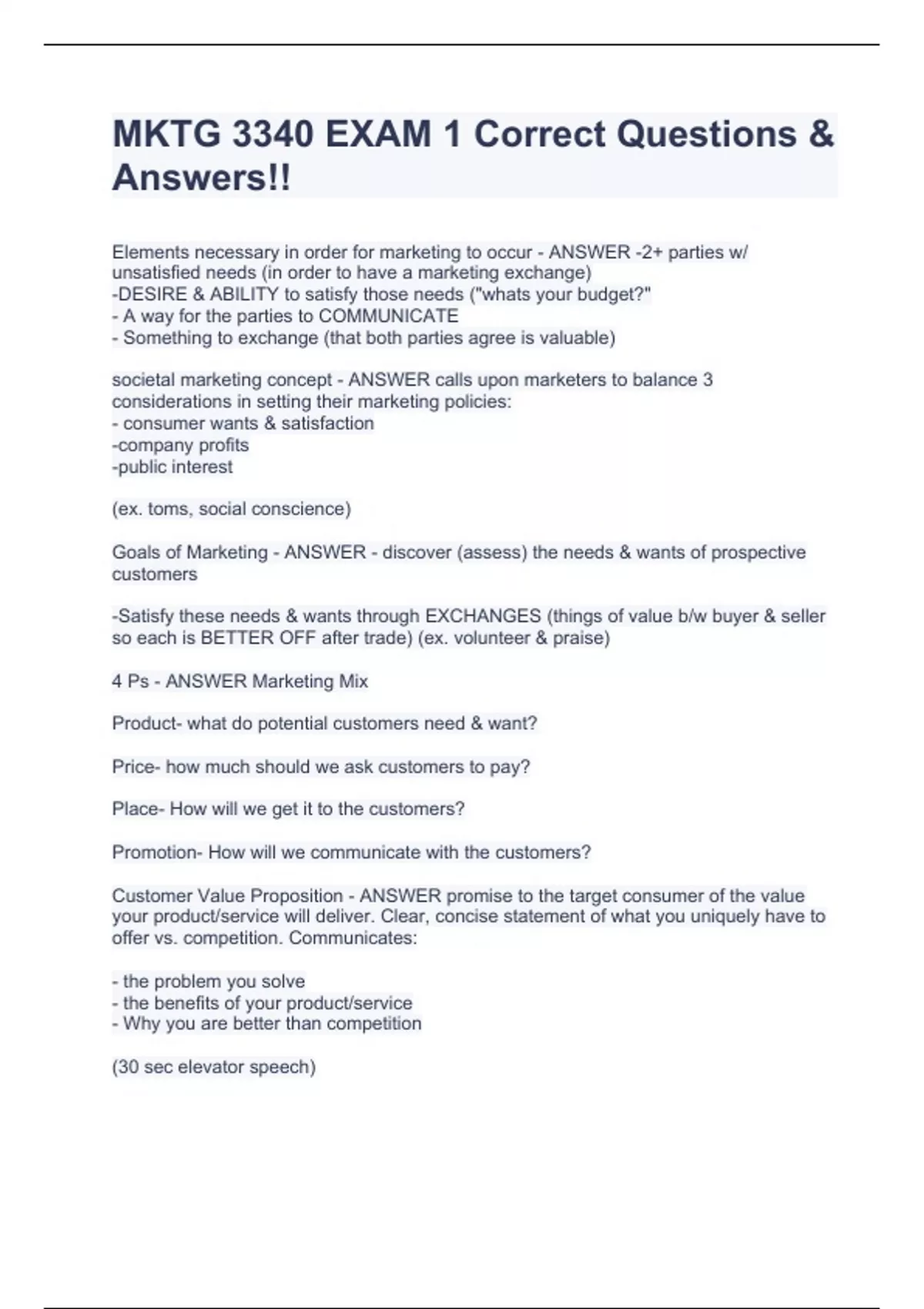 MKTG 3340 EXAM 1 Correct Questions & Answers!!

Elements necessary in order for marketing to occur - ANSWER -2+ parties w/ unsatisfied needs (in order to have a marketing exchange)
-DESIRE & ABILITY to satisfy those needs ("whats your budget?"
- A way for the parties to COMMUNICATE
- Something to exchange (that both parties agree is valuable)

societal marketing concept - ANSWER calls upon marketers to balance 3 considerations in setting their marketing policies:
- consumer wants & satisfaction
-company profits
-public interest

(ex. toms, social conscience)

Goals of Marketing - ANSWER - discover (assess) the needs & wants of prospective customers

-Satisfy these needs & wants through EXCHANGES (things of value b/w buyer & seller so each is BETTER OFF after trade) (ex. volunteer & praise)

4 Ps - ANSWER Marketing Mix

Product- what do potential customers need & want?

Price- how much should we ask customers to pay?

Place- How will we get it to the customers?

Promotion- How will we communicate with the customers?

Customer Value Proposition - ANSWER promise to the target consumer of the value your product/service will deliver. Clear, concise statement of what you uniquely have to offer vs. competition. Communicates:

- the problem you solve
- the benefits of your product/service
- Why you are better than competition

(30 sec elevator speech)